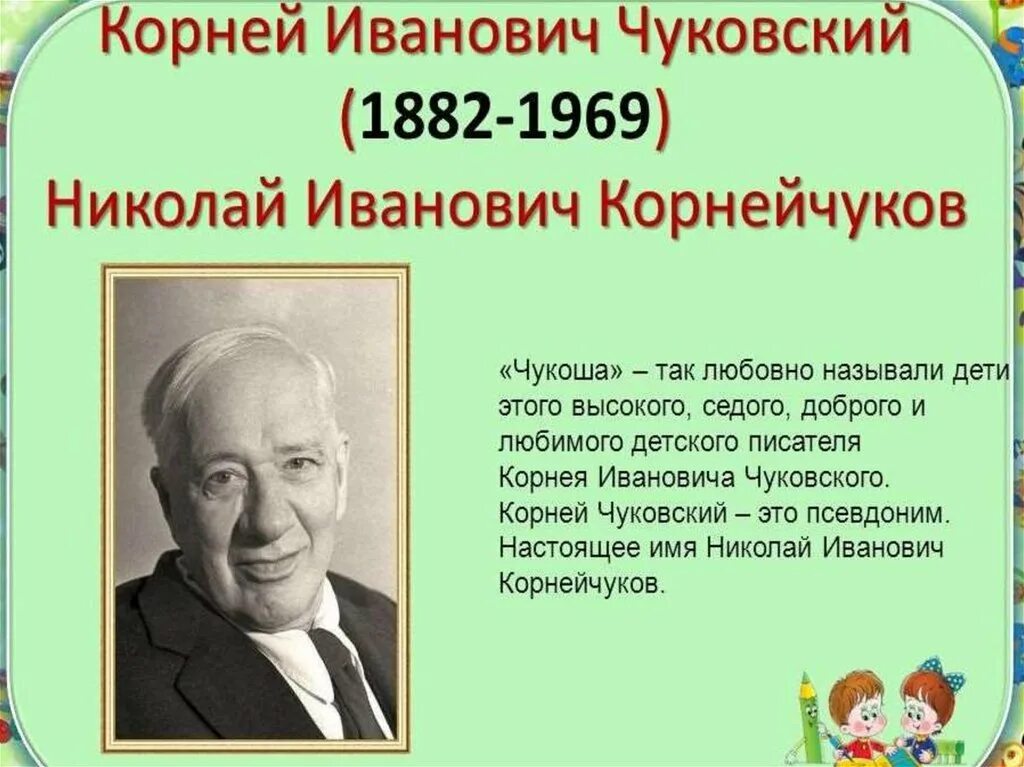 Корней Иванович Чуковский
(1882-1969)
Николай Иванович Корнейчуков

«Чукоша» – так любовно называли дети этого высокого, седого, доброго и любимого детского писателя Корнея Ивановича Чуковского. Корней Чуковский – это псевдоним. Настоящее имя Николай Иванович Корнейчуков.